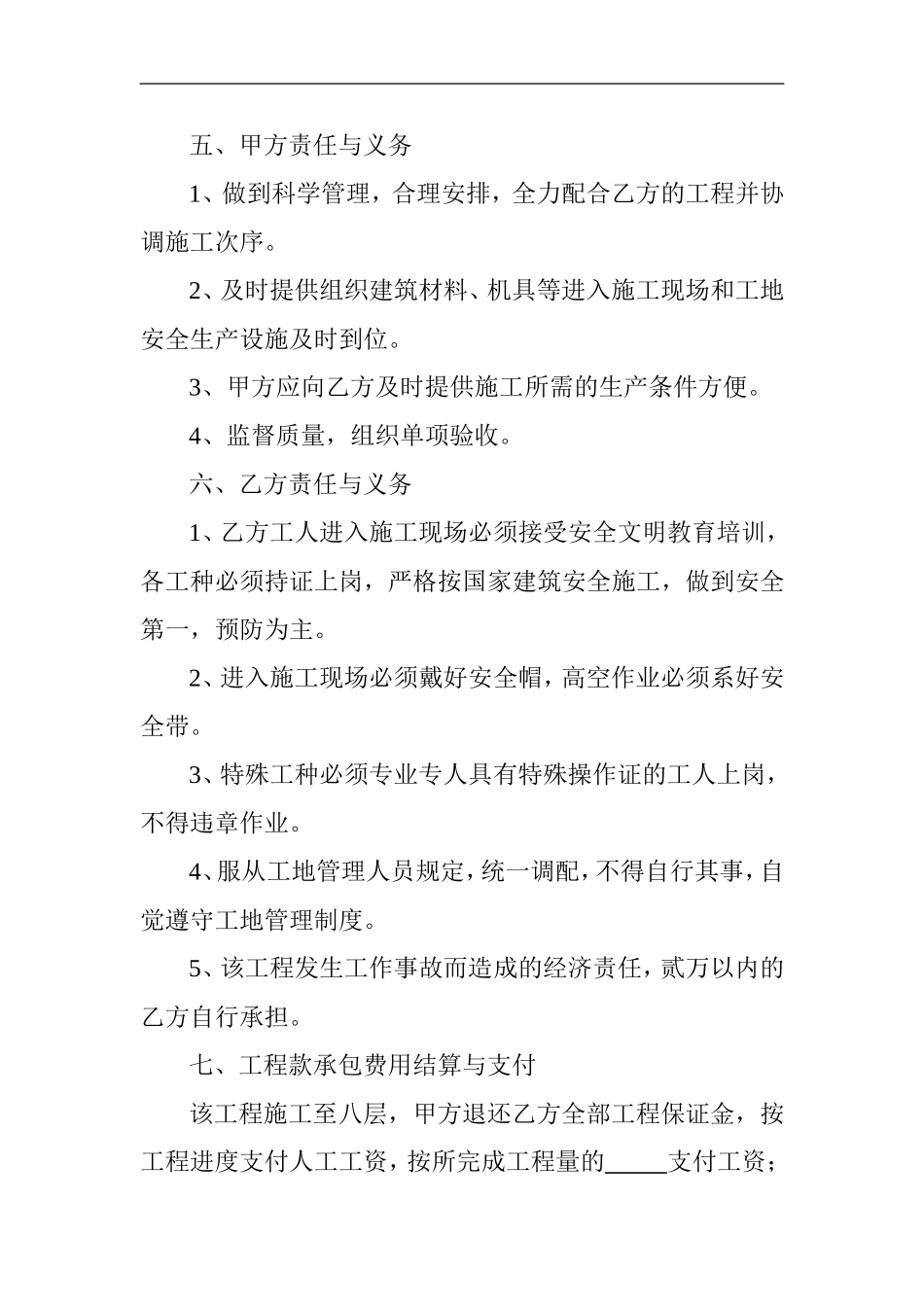 五、甲方责任与义务

1、做到科学管理，合理安排，全力配合乙方的工程并协调施工次序。

2、及时提供组织建筑材料、机具等进入施工现场和工地安全生产设施及时到位。

3、甲方应向乙方及时提供施工所需的生产条件方便。

4、监督质量，组织单项验收。

六、乙方责任与义务

1、乙方工人进入施工现场必须接受安全文明教育培训，各工种必须持证上岗，严格按国家建筑安全施工，做到安全第一，预防为主。

2、进入施工现场必须戴好安全帽，高空作业必须系好安全带。

3、特殊工种必须专业专人具有特殊操作证的工人上岗，不得违章作业。

4、服从工地管理人员规定，统一调配，不得自行其事，自觉遵守工地管理制度。

5、该工程发生工作事故而造成的经济责任，贰万以内的乙方自行承担。

七、工程款承包费用结算与支付

该工程施工至八层，甲方退还乙方全部工程保证金，按工程进度支付人工工资，按所完成工程量的_____支付工资；